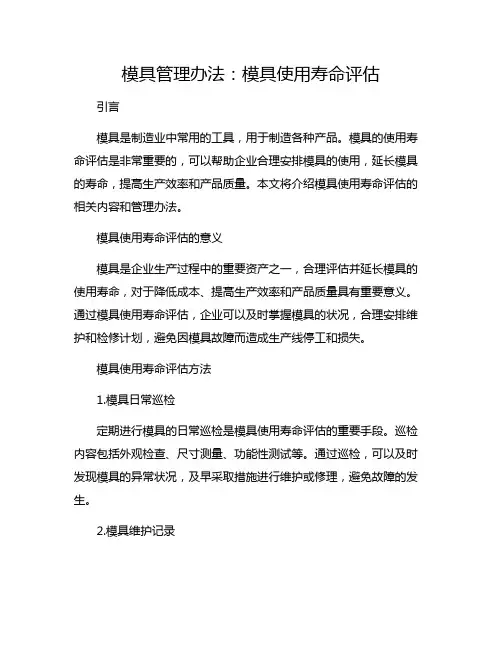 模具管理办法：模具使用寿命评估

引言

模具是制造业中常用的工具，用于制造各种产品。模具的使用寿命评估是非常重要的，可以帮助企业合理安排模具的使用，延长模具的寿命，提高生产效率和产品质量。本文将介绍模具使用寿命评估的相关内容和管理办法。

模具使用寿命评估的意义

模具是企业生产过程中的重要资产之一，合理评估并延长模具的使用寿命，对于降低成本、提高生产效率和产品质量具有重要意义。通过模具使用寿命评估，企业可以及时掌握模具的状况，合理安排维护和检修计划，避免因模具故障而造成生产线停工和损失。

模具使用寿命评估方法

1.模具日常巡检

定期进行模具的日常巡检是模具使用寿命评估的重要手段。巡检内容包括外观检查、尺寸测量、功能性测试等。通过巡检，可以及时发现模具的异常状况，及早采取措施进行维护或修理，避免故障的发生。

2.模具维护记录